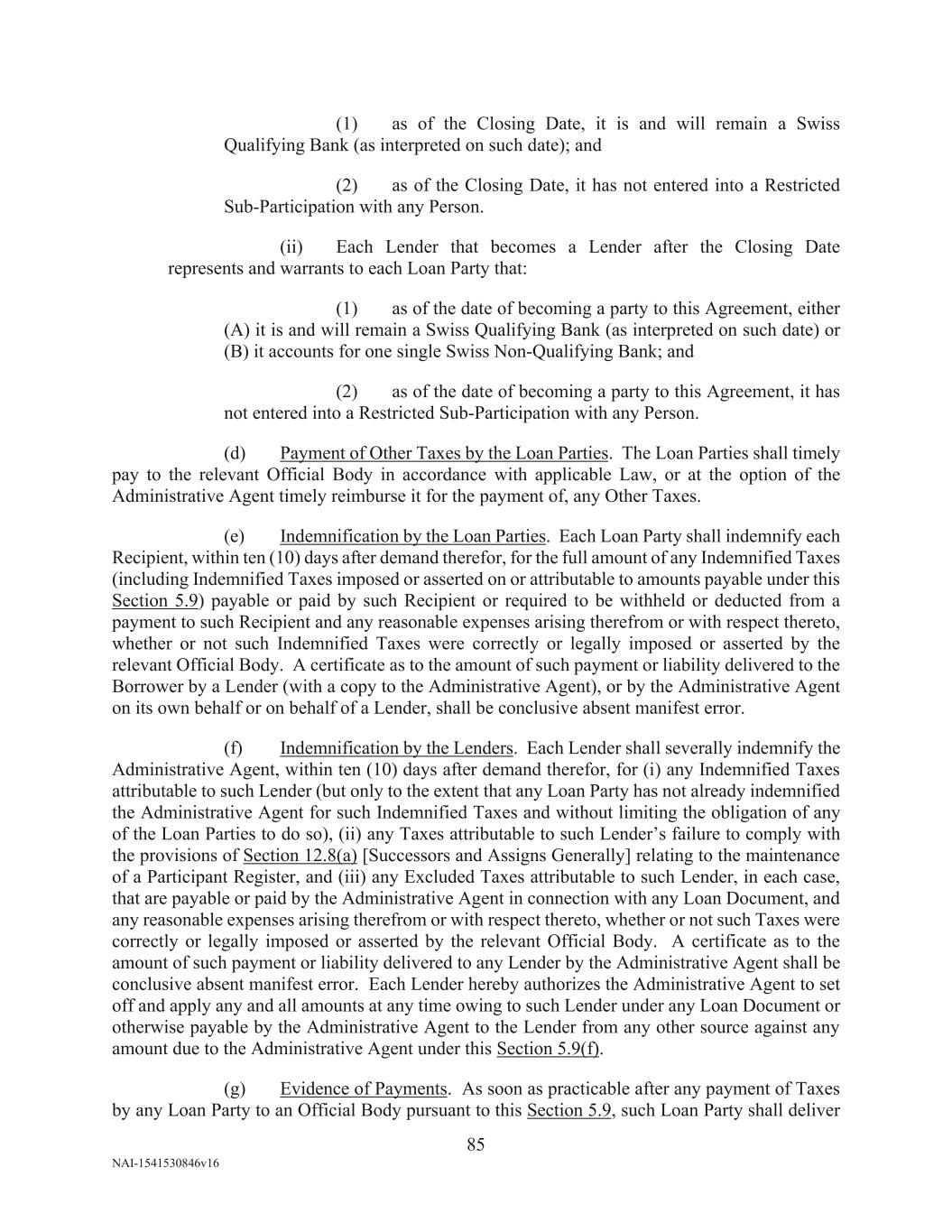 (1) as of the Closing Date, it is and will remain a Swiss Qualifying Bank (as interpreted on such date); and

(2) as of the Closing Date, it has not entered into a Restricted Sub-Participation with any Person.

(ii) Each Lender that becomes a Lender after the Closing Date represents and warrants to each Loan Party that:

(1) as of the date of becoming a party to this Agreement, either (A) it is and will remain a Swiss Qualifying Bank (as interpreted on such date) or (B) it accounts for one single Swiss Non-Qualifying Bank; and

(2) as of the date of becoming a party to this Agreement, it has not entered into a Restricted Sub-Participation with any Person.

(d) Payment of Other Taxes by the Loan Parties. The Loan Parties shall timely pay to the relevant Official Body in accordance with applicable Law, or at the option of the Administrative Agent timely reimburse it for the payment of, any Other Taxes.

(e) Indemnification by the Loan Parties. Each Loan Party shall indemnify each Recipient, within ten (10) days after demand therefor, for the full amount of any Indemnified Taxes (including Indemnified Taxes imposed or asserted on or attributable to amounts payable under this Section 5.9) payable or paid by such Recipient or required to be withheld or deducted from a payment to such Recipient and any reasonable expenses arising therefrom or with respect thereto, whether or not such Indemnified Taxes were correctly or legally imposed or asserted by the relevant Official Body. A certificate as to the amount of such payment or liability delivered to the Borrower by a Lender (with a copy to the Administrative Agent), or by the Administrative Agent on its own behalf or on behalf of a Lender, shall be conclusive absent manifest error.

(f) Indemnification by the Lenders. Each Lender shall severally indemnify the Administrative Agent, within ten (10) days after demand therefor, for (i) any Indemnified Taxes attributable to such Lender (but only to the extent that any Loan Party has not already indemnified the Administrative Agent for such Indemnified Taxes and without limiting the obligation of any of the Loan Parties to do so), (ii) any Taxes attributable to such Lender's failure to comply with the provisions of Section 12.8(a) [Successors and Assigns Generally] relating to the maintenance of a Participant Register, and (iii) any Excluded Taxes attributable to such Lender, in each case, that are payable or paid by the Administrative Agent in connection with any Loan Document, and any reasonable expenses arising therefrom or with respect thereto, whether or not such Taxes were correctly or legally imposed or asserted by the relevant Official Body. A certificate as to the amount of such payment or liability delivered to any Lender by the Administrative Agent shall be conclusive absent manifest error. Each Lender hereby authorizes the Administrative Agent to set off and apply any and all amounts at any time owing to such Lender under any Loan Document or otherwise payable by the Administrative Agent to the Lender from any other source against any amount due to the Administrative Agent under this Section 5.9(f).

(g) Evidence of Payments. As soon as practicable after any payment of Taxes by any Loan Party to an Official Body pursuant to this Section 5.9, such Loan Party shall deliver

85

NAI-1541530846v16